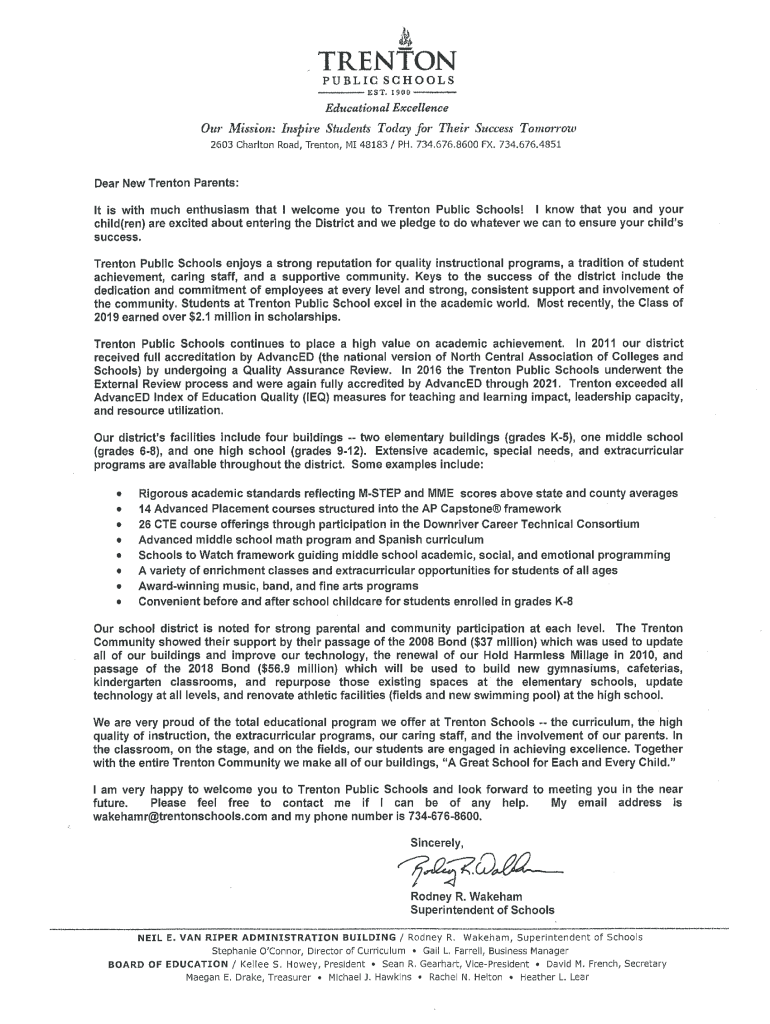 TRENTON
PUBLIC SCHOOLS
EST. 1900
Educational Excellence
Our Mission: Inspire Students Today for Their Success Tomorrow
2603 Charlton Road, Trenton, MI 48183 / PH. 734.676.8600 FX. 734.676.4851

Dear New Trenton Parents:

It is with much enthusiasm that I welcome you to Trenton Public Schools! I know that you and your child(ren) are excited about entering the District and we pledge to do whatever we can to ensure your child's success.

Trenton Public Schools enjoys a strong reputation for quality instructional programs, a tradition of student achievement, caring staff, and a supportive community. Keys to the success of the district include the dedication and commitment of employees at every level and strong, consistent support and involvement of the community. Students at Trenton Public School excel in the academic world. Most recently, the Class of 2019 earned over $2.1 million in scholarships.

Trenton Public Schools continues to place a high value on academic achievement. In 2011 our district received full accreditation by AdvancED (the national version of North Central Association of Colleges and Schools) by undergoing a Quality Assurance Review. In 2016 the Trenton Public Schools underwent the External Review process and were again fully accredited by AdvancED through 2021. Trenton exceeded all AdvancED Index of Education Quality (IEQ) measures for teaching and learning impact, leadership capacity, and resource utilization.

Our district's facilities include four buildings -- two elementary buildings (grades K-5), one middle school (grades 6-8), and one high school (grades 9-12). Extensive academic, special needs, and extracurricular programs are available throughout the district. Some examples include:

• Rigorous academic standards reflecting M-STEP and MME scores above state and county averages
• 14 Advanced Placement courses structured into the AP Capstone® framework
• 26 CTE course offerings through participation in the Downriver Career Technical Consortium
• Advanced middle school math program and Spanish curriculum
• Schools to Watch framework guiding middle school academic, social, and emotional programming
• A variety of enrichment classes and extracurricular opportunities for students of all ages
• Award-winning music, band, and fine arts programs
• Convenient before and after school childcare for students enrolled in grades K-8

Our school district is noted for strong parental and community participation at each level. The Trenton Community showed their support by their passage of the 2008 Bond ($37 million) which was used to update all of our buildings and improve our technology, the renewal of our Hold Harmless Millage in 2010, and passage of the 2018 Bond ($56.9 million) which will be used to build new gymnasiums, cafeterias, kindergarten classrooms, and repurpose those existing spaces at the elementary schools, update technology at all levels, and renovate athletic facilities (fields and new swimming pool) at the high school.

We are very proud of the total educational program we offer at Trenton Schools -- the curriculum, the high quality of instruction, the extracurricular programs, our caring staff, and the involvement of our parents. In the classroom, on the stage, and on the fields, our students are engaged in achieving excellence. Together with the entire Trenton Community we make all of our buildings, "A Great School for Each and Every Child."

I am very happy to welcome you to Trenton Public Schools and look forward to meeting you in the near future. Please feel free to contact me if I can be of any help. My email address is wakehamr@trentonschools.com and my phone number is 734-676-8600.

Sincerely,

Rodney R. Wakeham

Rodney R. Wakeham
Superintendent of Schools

NEIL E. VAN RIPER ADMINISTRATION BUILDING / Rodney R. Wakeham, Superintendent of Schools
Stephanie O'Connor, Director of Curriculum • Gail L. Farrell, Business Manager
BOARD OF EDUCATION / Kellee S. Howey, President • Sean R. Gearhart, Vice-President • David M. French, Secretary
Maegan E. Drake, Treasurer • Michael J. Hawkins • Rachel N. Helton • Heather L. Lear